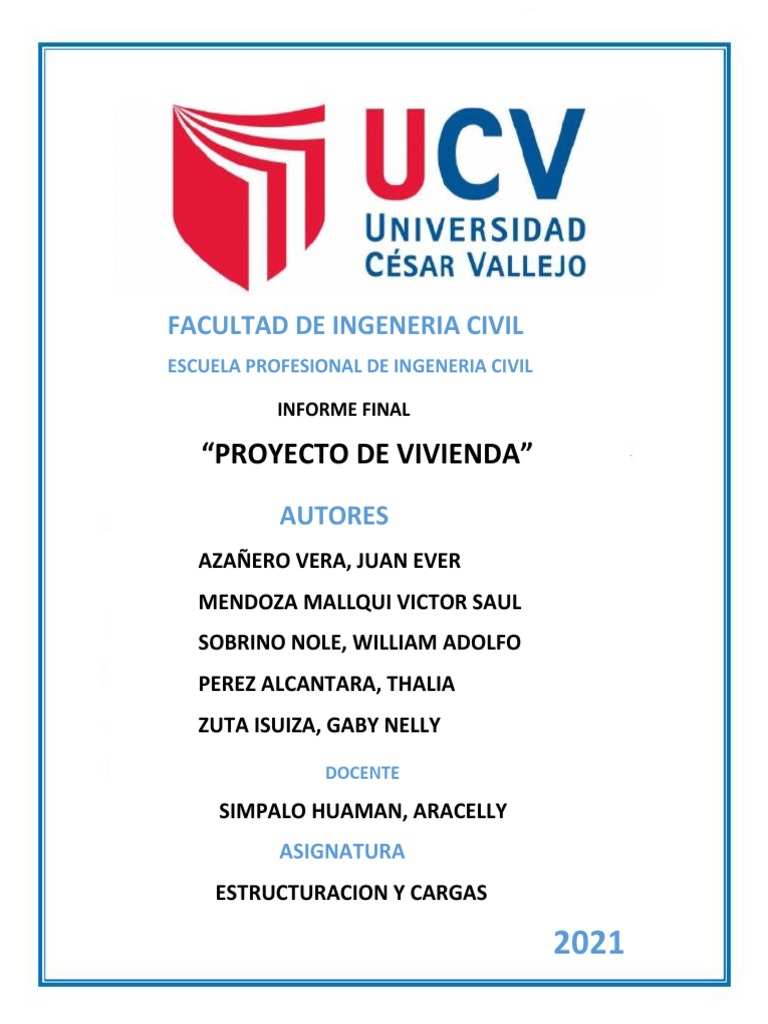 UCV
UNIVERSIDAD
CÉSAR VALLEJO

FACULTAD DE INGENERIA CIVIL

ESCUELA PROFESIONAL DE INGENERIA CIVIL

INFORME FINAL

"PROYECTO DE VIVIENDA"

AUTORES

AZAÑERO VERA, JUAN EVER

MENDOZA MALLQUI VICTOR SAUL

SOBRINO NOLE, WILLIAM ADOLFO

PEREZ ALCANTARA, THALIA

ZUTA ISUIZA, GABY NELLY

DOCENTE

SIMPALO HUAMAN, ARACELLY

ASIGNATURA

ESTRUCTURACION Y CARGAS

2021